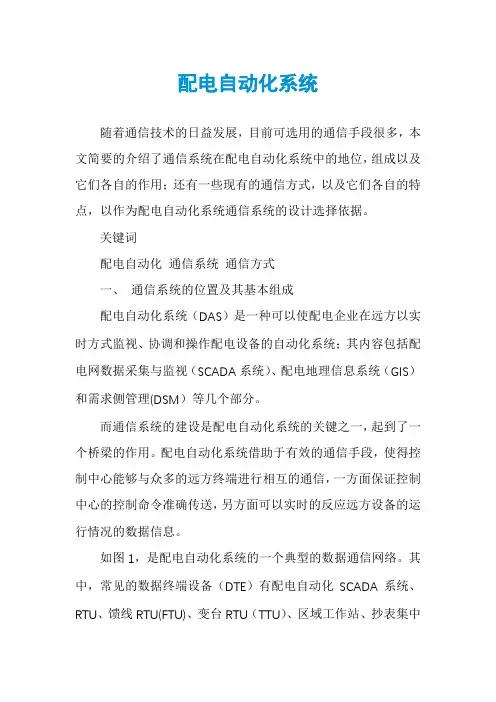 配电自动化系统

随着通信技术的日益发展，目前可选用的通信手段很多，本文简要的介绍了通信系统在配电自动化系统中的地位，组成以及它们各自的作用；还有一些现有的通信方式，以及它们各自的特点，以作为配电自动化系统通信系统的设计选择依据。

关键词

配电自动化 通信系统 通信方式

一、 通信系统的位置及其基本组成

配电自动化系统（DAS）是一种可以使配电企业在远方以实时方式监视、协调和操作配电设备的自动化系统；其内容包括配电网数据采集与监视（SCADA 系统）、配电地理信息系统（GIS）和需求侧管理(DSM）等几个部分。

而通信系统的建设是配电自动化系统的关键之一，起到了一个桥梁的作用。配电自动化系统借助于有效的通信手段，使得控制中心能够与众多的远方终端进行相互的通信，一方面保证控制中心的控制命令准确传送，另方面可以实时的反应远方设备的运行情况的数据信息。

如图 1，是配电自动化系统的一个典型的数据通信网络。其中，常见的数据终端设备（DTE）有配电自动化 SCADA 系统、RTU、馈线 RTU(FTU)、变台 RTU（TTU）、区域工作站、抄表集中